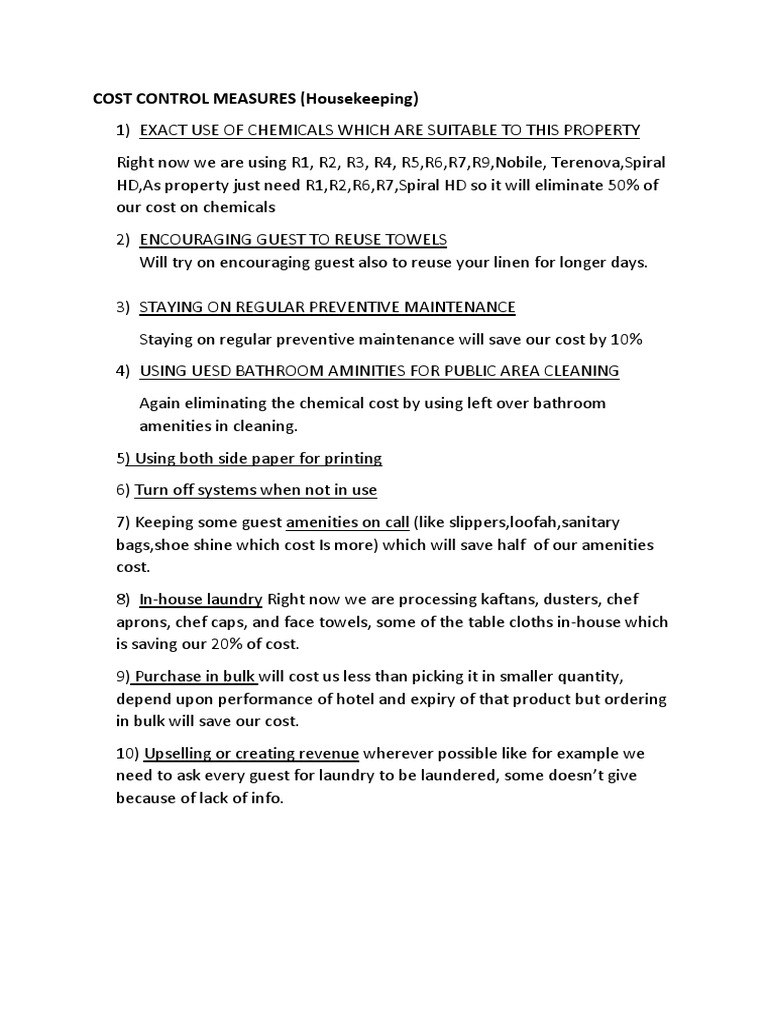 COST CONTROL MEASURES (Housekeeping)

1) EXACT USE OF CHEMICALS WHICH ARE SUITABLE TO THIS PROPERTY

Right now we are using R1, R2, R3, R4, R5,R6,R7,R9,Nobile, Terenova,Spiral HD,As property just need R1,R2,R6,R7,Spiral HD so it will eliminate 50% of our cost on chemicals

2) ENCOURAGING GUEST TO REUSE TOWELS
Will try on encouraging guest also to reuse your linen for longer days.

3) STAYING ON REGULAR PREVENTIVE MAINTENANCE

Staying on regular preventive maintenance will save our cost by 10%

4) USING UESD BATHROOM AMINITIES FOR PUBLIC AREA CLEANING

Again eliminating the chemical cost by using left over bathroom amenities in cleaning.

5) Using both side paper for printing

6) Turn off systems when not in use

7) Keeping some guest amenities on call (like slippers,loofah,sanitary bags,shoe shine which cost Is more) which will save half of our amenities cost.

8) In-house laundry Right now we are processing kaftans, dusters, chef aprons, chef caps, and face towels, some of the table cloths in-house which is saving our 20% of cost.

9) Purchase in bulk will cost us less than picking it in smaller quantity, depend upon performance of hotel and expiry of that product but ordering in bulk will save our cost.

10) Upselling or creating revenue wherever possible like for example we need to ask every guest for laundry to be laundered, some doesn't give because of lack of info.